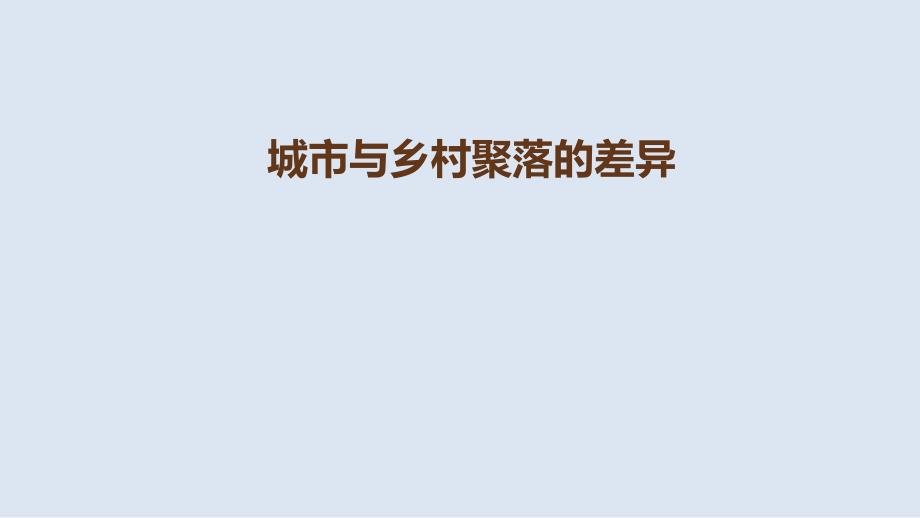 城市与乡村聚落的差异